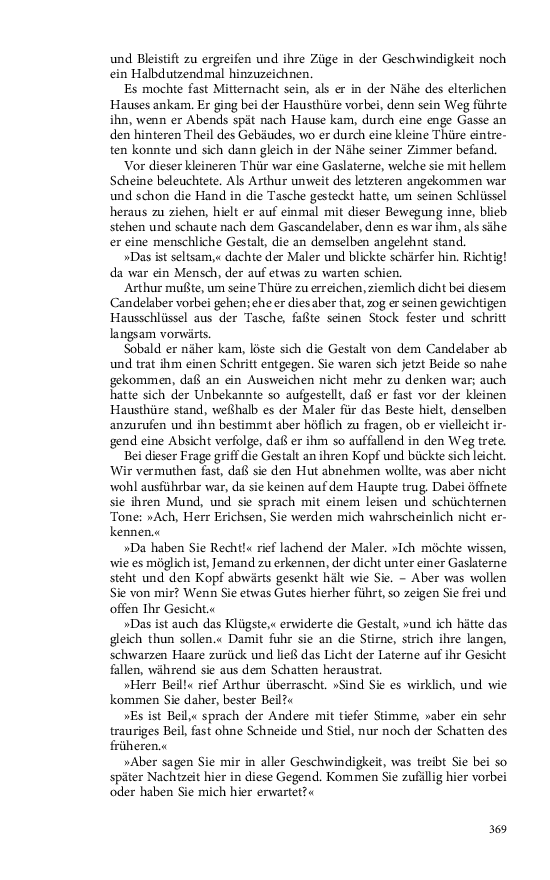 und Bleistift zu ergreifen und ihre Züge in der Geschwindigkeit noch ein Halbdutzendmal hinzuzeichnen.

Es mochte fast Mitternacht sein, als er in der Nähe des elterlichen Hauses ankam. Er ging bei der Hausthüre vorbei, denn sein Weg führte ihn, wenn er Abends spät nach Hause kam, durch eine enge Gasse an den hinteren Theil des Gebäudes, wo er durch eine kleine Thüre eintreten konnte und sich dann gleich in der Nähe seiner Zimmer befand.

Vor dieser kleineren Thür war eine Gaslaterne, welche sie mit hellem Scheine beleuchtete. Als Arthur unweit des letzteren angekommen war und schon die Hand in die Tasche gesteckt hatte, um seinen Schlüssel heraus zu ziehen, hielt er auf einmal mit dieser Bewegung inne, blieb stehen und schaute nach dem Gascandelaber, denn es war ihm, als sähe er eine menschliche Gestalt, die an demselben angelehnt stand.

»Das ist seltsam,« dachte der Maler und blickte schärfer hin. Richtig! da war ein Mensch, der auf etwas zu warten schien.

Arthur mußte, um seine Thüre zu erreichen, ziemlich dicht bei diesem Candelaber vorbei gehen; ehe er dies aber that, zog er seinen gewichtigen Hausschlüssel aus der Tasche, faßte seinen Stock fester und schritt langsam vorwärts.

Sobald er näher kam, löste sich die Gestalt von dem Candelaber ab und trat ihm einen Schritt entgegen. Sie waren sich jetzt Beide so nahe gekommen, daß an ein Ausweichen nicht mehr zu denken war; auch hatte sich der Unbekannte so aufgestellt, daß er fast vor der kleinen Hausthüre stand, weßhalb es der Maler für das Beste hielt, denselben anzurufen und ihn bestimmt aber höflich zu fragen, ob er vielleicht irgend eine Absicht verfolge, daß er ihm so auffallend in den Weg trete.

Bei dieser Frage griff die Gestalt an ihren Kopf und bückte sich leicht. Wir vermuthen fast, daß sie den Hut abnehmen wollte, was aber nicht wohl ausführbar war, da sie keinen auf dem Haupte trug. Dabei öffnete sie ihren Mund, und sie sprach mit einem leisen und schüchternen Tone: »Ach, Herr Erichsen, Sie werden mich wahrscheinlich nicht erkennen.«

»Da haben Sie Recht!« rief lachend der Maler. »Ich möchte wissen, wie es möglich ist, Jemand zu erkennen, der dicht unter einer Gaslaterne steht und den Kopf abwärts gesenkt hält wie Sie. – Aber was wollen Sie von mir? Wenn Sie etwas Gutes hierher führt, so zeigen Sie frei und offen Ihr Gesicht.«

»Das ist auch das Klügste,« erwiderte die Gestalt, »und ich hätte das gleich thun sollen.« Damit fuhr sie an die Stirne, strich ihre langen, schwarzen Haare zurück und ließ das Licht der Laterne auf ihr Gesicht fallen, während sie aus dem Schatten heraustrat.

»Herr Beil!« rief Arthur überrascht. »Sind Sie es wirklich, und wie kommen Sie daher, bester Beil?«

»Es ist Beil,« sprach der Andere mit tiefer Stimme, »aber ein sehr trauriges Beil, fast ohne Schneide und Stiel, nur noch der Schatten des früheren.«

»Aber sagen Sie mir in aller Geschwindigkeit, was treibt Sie bei so später Nachtzeit hier in diese Gegend. Kommen Sie zufällig hier vorbei oder haben Sie mich hier erwartet?«

369